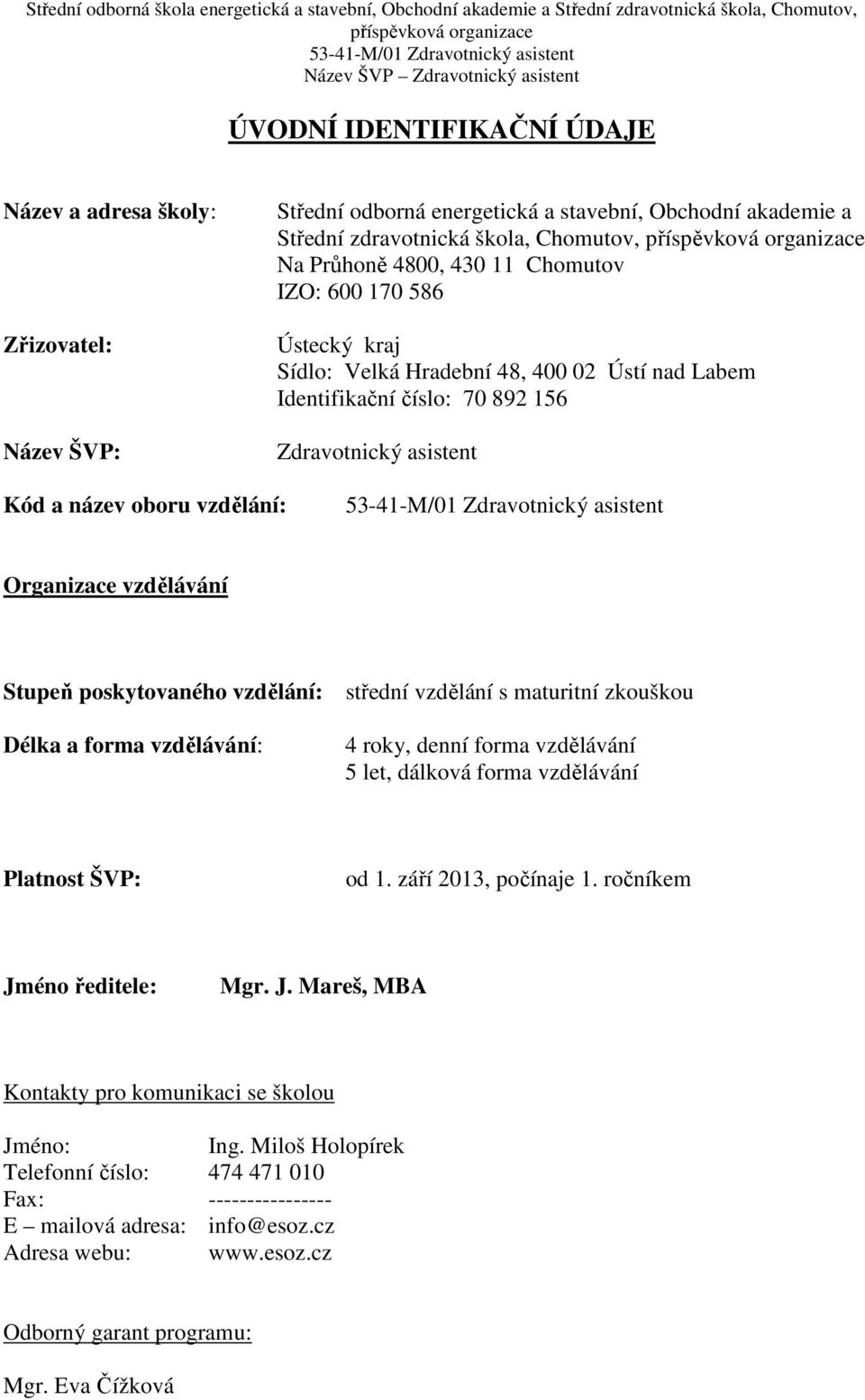 Střední odborná škola energetická a stavební, Obchodní akademie a Střední zdravotnická škola, Chomutov, příspěvková organizace
53-41-M/01 Zdravotnický asistent
Název ŠVP – Zdravotnický asistent

ÚVODNÍ IDENTIFIKAČNÍ ÚDAJE

Název a adresa školy: Střední odborná energetická a stavební, Obchodní akademie a Střední zdravotnická škola, Chomutov, příspěvková organizace
Na Průhoně 4800, 430 11 Chomutov
IZO: 600 170 586

Zřizovatel: Ústecký kraj
Sídlo: Velká Hradební 48, 400 02 Ústí nad Labem
Identifikační číslo: 70 892 156

Název ŠVP: Zdravotnický asistent

Kód a název oboru vzdělání: 53-41-M/01 Zdravotnický asistent

Organizace vzdělávání

Stupeň poskytovaného vzdělání: střední vzdělání s maturitní zkouškou

Délka a forma vzdělávání: 4 roky, denní forma vzdělávání
5 let, dálková forma vzdělávání

Platnost ŠVP: od 1. září 2013, počínaje 1. ročníkem

Jméno ředitele: Mgr. J. Mareš, MBA

Kontakty pro komunikaci se školou

Jméno: Ing. Miloš Holopírek
Telefonní číslo: 474 471 010
Fax: ----------------
E – mailová adresa: info@esoz.cz
Adresa webu: www.esoz.cz

Odborný garant programu:

Mgr. Eva Čížková